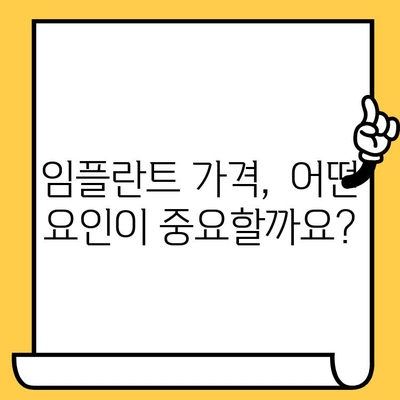 임플란트 가격, 어떤 요인이 중요할까요?